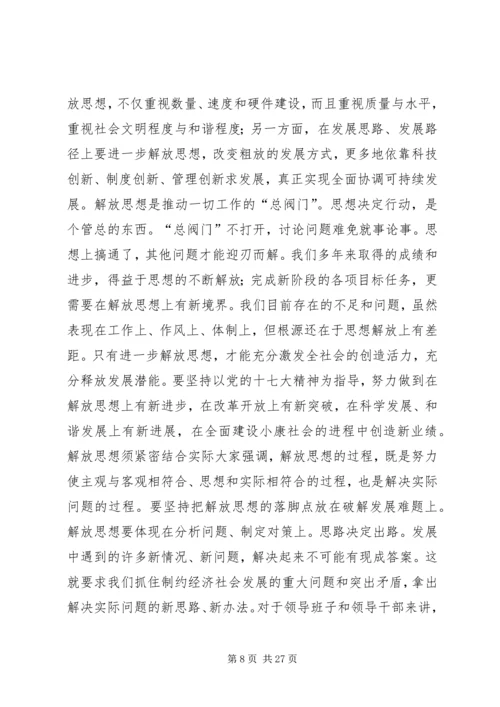 放思想，不仅重视数量、速度和硬件建设，而且重视质量与水平，重视社会文明程度与和谐程度；另一方面，在发展思路、发展路径上要进一步解放思想，改变粗放的发展方式，更多地依靠科技创新、制度创新、管理创新求发展，真正实现全面协调可持续发展。解放思想是推动一切工作的“总阀门”。思想决定行动，是个管总的东西。“总阀门”不打开，讨论问题难免就事论事。思想上搞通了，其他问题才能迎刃而解。我们多年来取得的成绩和进步，得益于思想的不断解放；完成新阶段的各项目标任务，更需要在解放思想上有新境界。我们目前存在的不足和问题，虽然表现在工作上、作风上、体制上，但根源还在于思想解放上有差距。只有进一步解放思想，才能充分激发全社会的创造活力，充分释放发展潜能。要坚持以党的十七大精神为指导，努力做到在解放思想上有新进步，在改革开放上有新突破，在科学发展、和谐发展上有新进展，在全面建设小康社会的进程中创造新业绩。解放思想须紧密结合实际大家强调，解放思想的过程，既是努力使主观与客观相符合、思想和实际相符合的过程，也是解决实际问题的过程。要坚持把解放思想的落脚点放在破解发展难题上。解放思想要体现在分析问题、制定对策上。思路决定出路。发展中遇到的许多新情况、新问题，解决起来不可能有现成答案。这就要求我们抓住制约经济社会发展的重大问题和突出矛盾，拿出解决实际问题的新思路、新办法。对于领导班子和领导干部来讲，

第 8 页 共 27 页